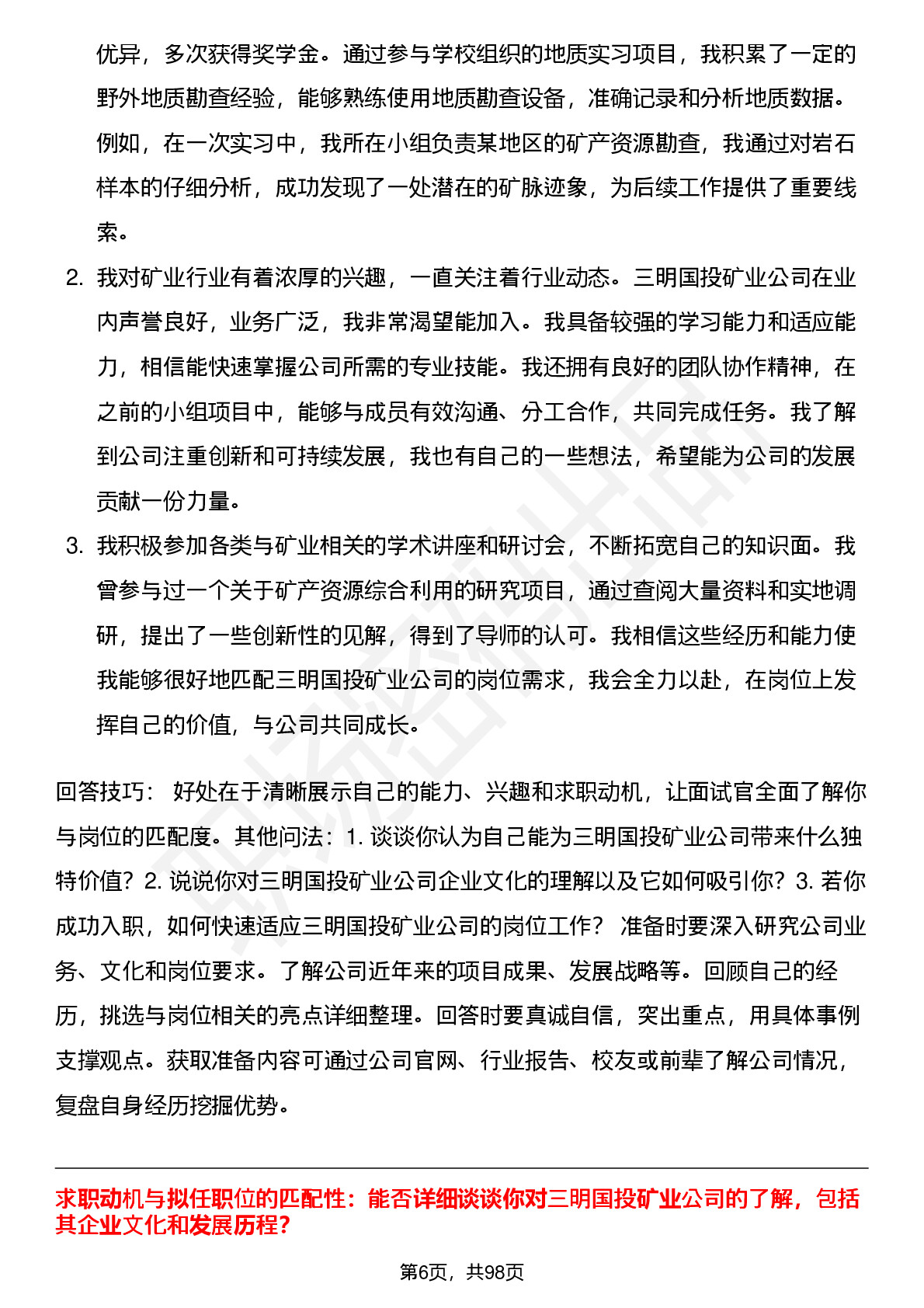 优异，多次获得奖学金。通过参与学校组织的地质实习项目，我积累了一定的野外地质勘查经验，能够熟练使用地质勘查设备，准确记录和分析地质数据。例如，在一次实习中，我所在小组负责某地区的矿产资源勘查，我通过对岩石样本的仔细分析，成功发现了一处潜在的矿脉迹象，为后续工作提供了重要线索。

2. 我对矿业行业有着浓厚的兴趣，一直关注着行业动态。三明国投矿业公司在业内声誉良好，业务广泛，我非常渴望能加入。我具备较强的学习能力和适应能力，相信能快速掌握公司所需的专业技能。我还拥有良好的团队协作精神，在之前的小组项目中，能够与成员有效沟通、分工合作，共同完成任务。我了解到公司注重创新和可持续发展，我也有自己的一些想法，希望能为公司的发展贡献一份力量。

3. 我积极参加各类与矿业相关的学术讲座和研讨会，不断拓宽自己的知识面。我曾参与过一个关于矿产资源综合利用的研究项目，通过查阅大量资料和实地调研，提出了一些创新性的见解，得到了导师的认可。我相信这些经历和能力使我能够很好地匹配三明国投矿业公司的岗位需求，我会全力以赴，在岗位上发挥自己的价值，与公司共同成长。

回答技巧： 好处在于清晰展示自己的能力、兴趣和求职动机，让面试官全面了解你与岗位的匹配度。其他问法：1. 谈谈你认为自己能为三明国投矿业公司带来什么独特价值？2. 说说你对三明国投矿业公司企业文化的理解以及它如何吸引你？3. 若你成功入职，如何快速适应三明国投矿业公司的岗位工作？ 准备时要深入研究公司业务、文化和岗位要求。了解公司近年来的项目成果、发展战略等。回顾自己的经历，挑选与岗位相关的亮点详细整理。回答时要真诚自信，突出重点，用具体事例支撑观点。获取准备内容可通过公司官网、行业报告、校友或前辈了解公司情况，复盘自身经历挖掘优势。

求职动机与拟任职位的匹配性：能否详细谈谈你对三明国投矿业公司的了解，包括其企业文化和发展历程？

第6页，共98页